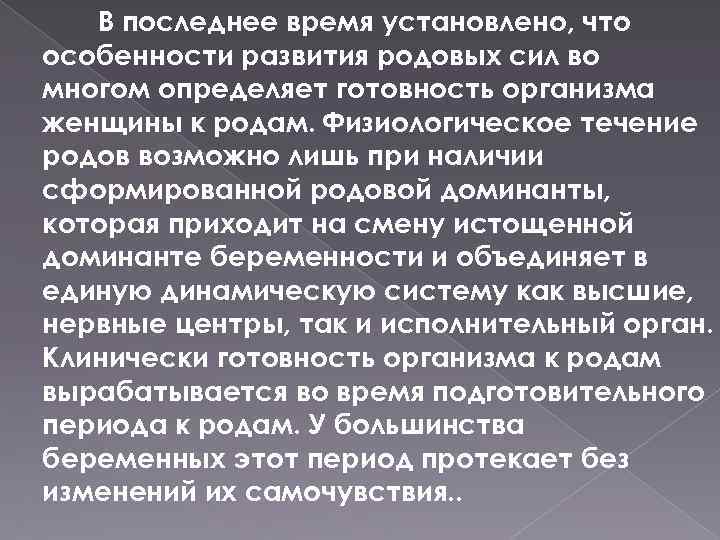 В последнее время установлено, что особенности развития родовых сил во многом определяет готовность организма женщины к родам. Физиологическое течение родов возможно лишь при наличии сформированной родовой доминанты, которая приходит на смену истощенной доминанте беременности и объединяет в единую динамическую систему как высшие, нервные центры, так и исполнительный орган. Клинически готовность организма к родам вырабатывается во время подготовительного периода к родам. У большинства беременных этот период протекает без изменений их самочувствия..